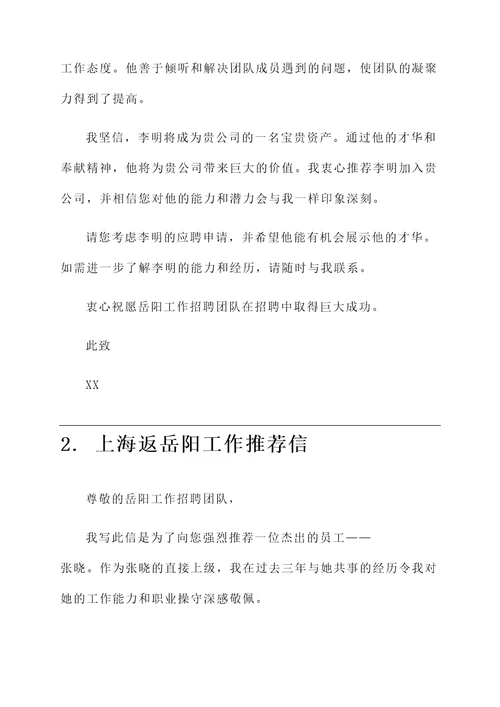 工作态度。他善于倾听和解决团队成员遇到的问题，使团队的凝聚力得到了提高。

我坚信，李明将成为贵公司的一名宝贵资产。通过他的才华和奉献精神，他将为贵公司带来巨大的价值。我衷心推荐李明加入贵公司，并相信您对他的能力和潜力会与我一样印象深刻。

请您考虑李明的应聘申请，并希望他能有机会展示他的才华。如需进一步了解李明的能力和经历，请随时与我联系。

衷心祝愿岳阳工作招聘团队在招聘中取得巨大成功。

此致

XX

2. 上海返岳阳工作推荐信

尊敬的岳阳工作招聘团队，

我写此信是为了向您强烈推荐一位杰出的员工——张晓。作为张晓的直接上级，我在过去三年与她共事的经历令我对她的工作能力和职业操守深感敬佩。